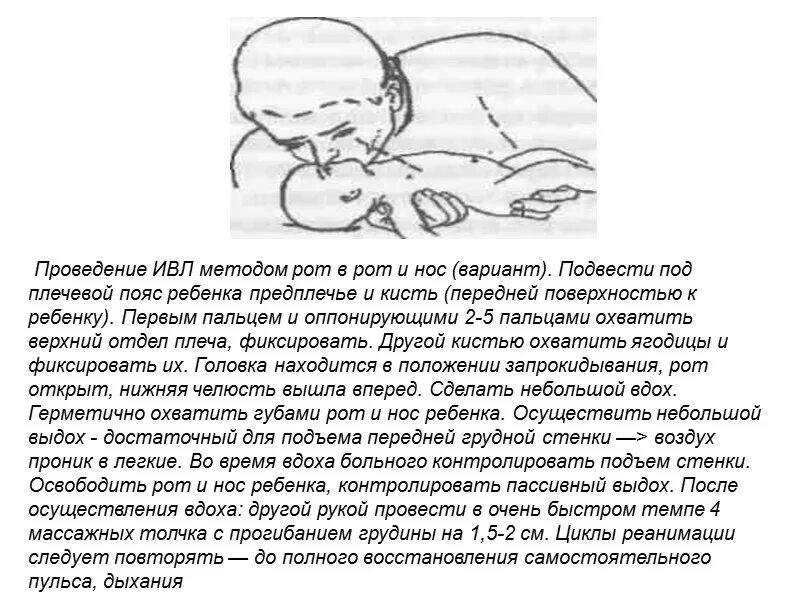 Проведение ИВЛ методом рот в рот и нос (вариант). Подвести под плечевой пояс ребенка предплечье и кисть (передней поверхностью к ребенку). Первым пальцем и оппонирующими 2-5 пальцами охватить верхний отдел плеча, фиксировать. Другой кистью охватить ягодицы и фиксировать их. Головка находится в положении запрокидывания, рот открыт, нижняя челюсть вышла вперед. Сделать небольшой вдох. Герметично охватить губами рот и нос ребенка. Осуществить небольшой выдох - достаточный для подъема передней грудной стенки —> воздух проник в легкие. Во время вдоха больного контролировать подъем стенки. Освободить рот и нос ребенка, контролировать пассивный выдох. После осуществления вдоха: другой рукой провести в очень быстром темпе 4 массажных толчка с прогибанием грудины на 1,5-2 см. Циклы реанимации следует повторять — до полного восстановления самостоятельного пульса, дыхания